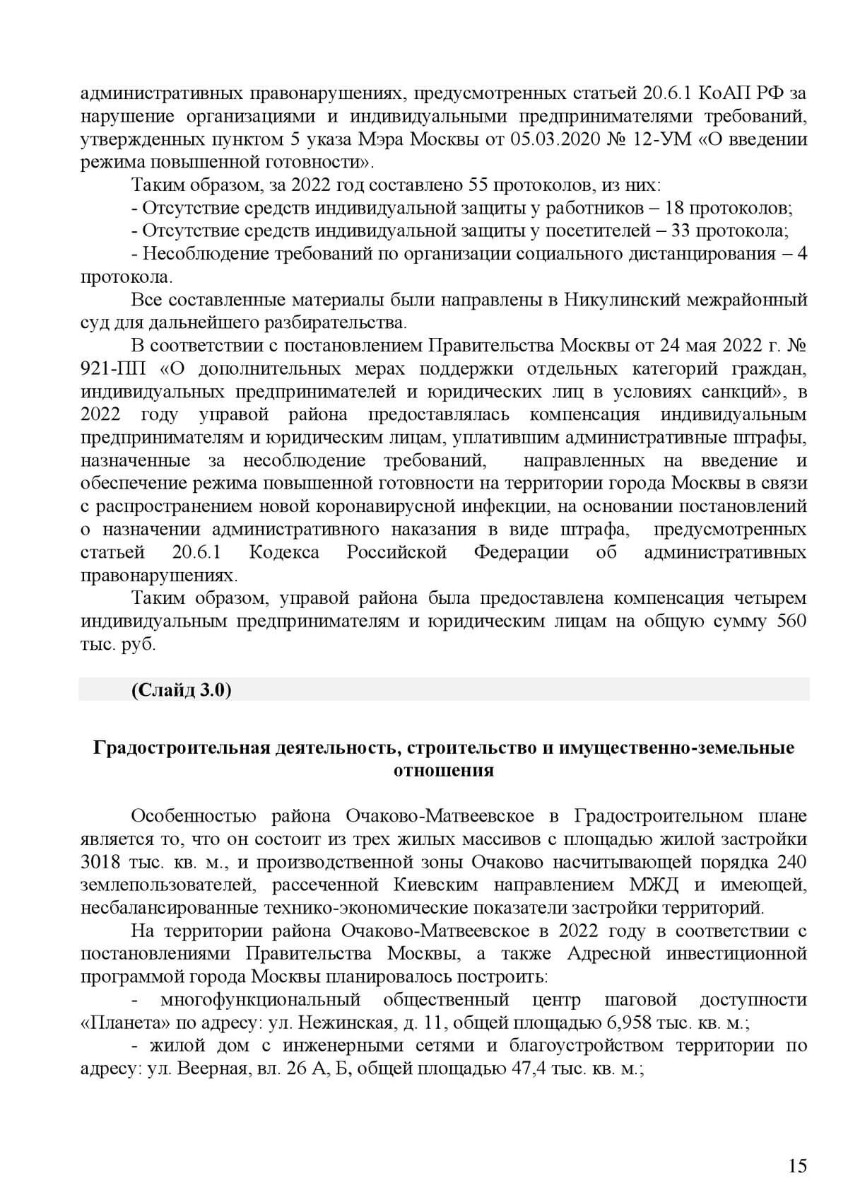 административных правонарушениях, предусмотренных статьей 20.6.1 КоАП РФ за нарушение организациями и индивидуальными предпринимателями требований, утвержденных пунктом 5 указа Мэра Москвы от 05.03.2020 № 12-УМ «О введении режима повышенной готовности».

Таким образом, за 2022 год составлено 55 протоколов, из них:

- Отсутствие средств индивидуальной защиты у работников – 18 протоколов;

- Отсутствие средств индивидуальной защиты у посетителей – 33 протокола;

- Несоблюдение требований по организации социального дистанцирования – 4 протокола.

Все составленные материалы были направлены в Никулинский межрайонный суд для дальнейшего разбирательства.

В соответствии с постановлением Правительства Москвы от 24 мая 2022 г. № 921-ПП «О дополнительных мерах поддержки отдельных категорий граждан, индивидуальных предпринимателей и юридических лиц в условиях санкций», в 2022 году управой района предоставлялась компенсация индивидуальным предпринимателям и юридическим лицам, уплатившим административные штрафы, назначенные за несоблюдение требований, направленных на введение и обеспечение режима повышенной готовности на территории города Москвы в связи с распространением новой коронавирусной инфекции, на основании постановлений о назначении административного наказания в виде штрафа, предусмотренных статьей 20.6.1 Кодекса Российской Федерации об административных правонарушениях.

Таким образом, управой района была предоставлена компенсация четырем индивидуальным предпринимателям и юридическим лицам на общую сумму 560 тыс. руб.

(Слайд 3.0)

Градостроительная деятельность, строительство и имущественно-земельные отношения

Особенностью района Очаково-Матвеевское в Градостроительном плане является то, что он состоит из трех жилых массивов с площадью жилой застройки 3018 тыс. кв. м., и производственной зоны Очаково насчитывающей порядка 240 землепользователей, рассеченной Киевским направлением МЖД и имеющей, несбалансированные технико-экономические показатели застройки территорий.

На территории района Очаково-Матвеевское в 2022 году в соответствии с постановлениями Правительства Москвы, а также Адресной инвестиционной программой города Москвы планировалось построить:

- многофункциональный общественный центр шаговой доступности «Планета» по адресу: ул. Нежинская, д. 11, общей площадью 6,958 тыс. кв. м.;

- жилой дом с инженерными сетями и благоустройством территории по адресу: ул. Веерная, вл. 26 А, Б, общей площадью 47,4 тыс. кв. м.;

15